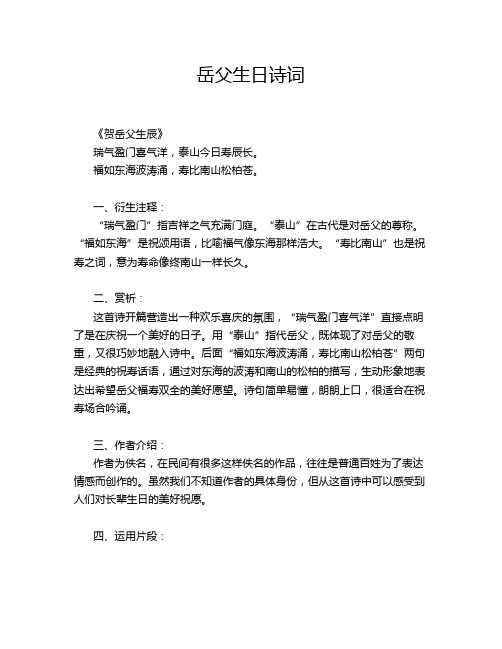 岳父生日诗词

《贺岳父生辰》
瑞气盈门喜气洋，泰山今日寿辰长。
福如东海波涛涌，寿比南山松柏苍。

一、衍生注释：
“瑞气盈门”指吉祥之气充满门庭。“泰山”在古代是对岳父的尊称。“福如东海”是祝颂用语，比喻福气像东海那样浩大。“寿比南山”也是祝寿之词，意为寿命像终南山一样长久。

二、赏析：
这首诗开篇营造出一种欢乐喜庆的氛围，“瑞气盈门喜气洋”直接点明了是在庆祝一个美好的日子。用“泰山”指代岳父，既体现了对岳父的敬重，又很巧妙地融入诗中。后面“福如东海波涛涌，寿比南山松柏苍”两句是经典的祝寿话语，通过对东海的波涛和南山的松柏的描写，生动形象地表达出希望岳父福寿双全的美好愿望。诗句简单易懂，朗朗上口，很适合在祝寿场合吟诵。

三、作者介绍：
作者为佚名，在民间有很多这样佚名的作品，往往是普通百姓为了表达情感而创作的。虽然我们不知道作者的具体身份，但从这首诗中可以感受到人们对长辈生日的美好祝愿。

四、运用片段：